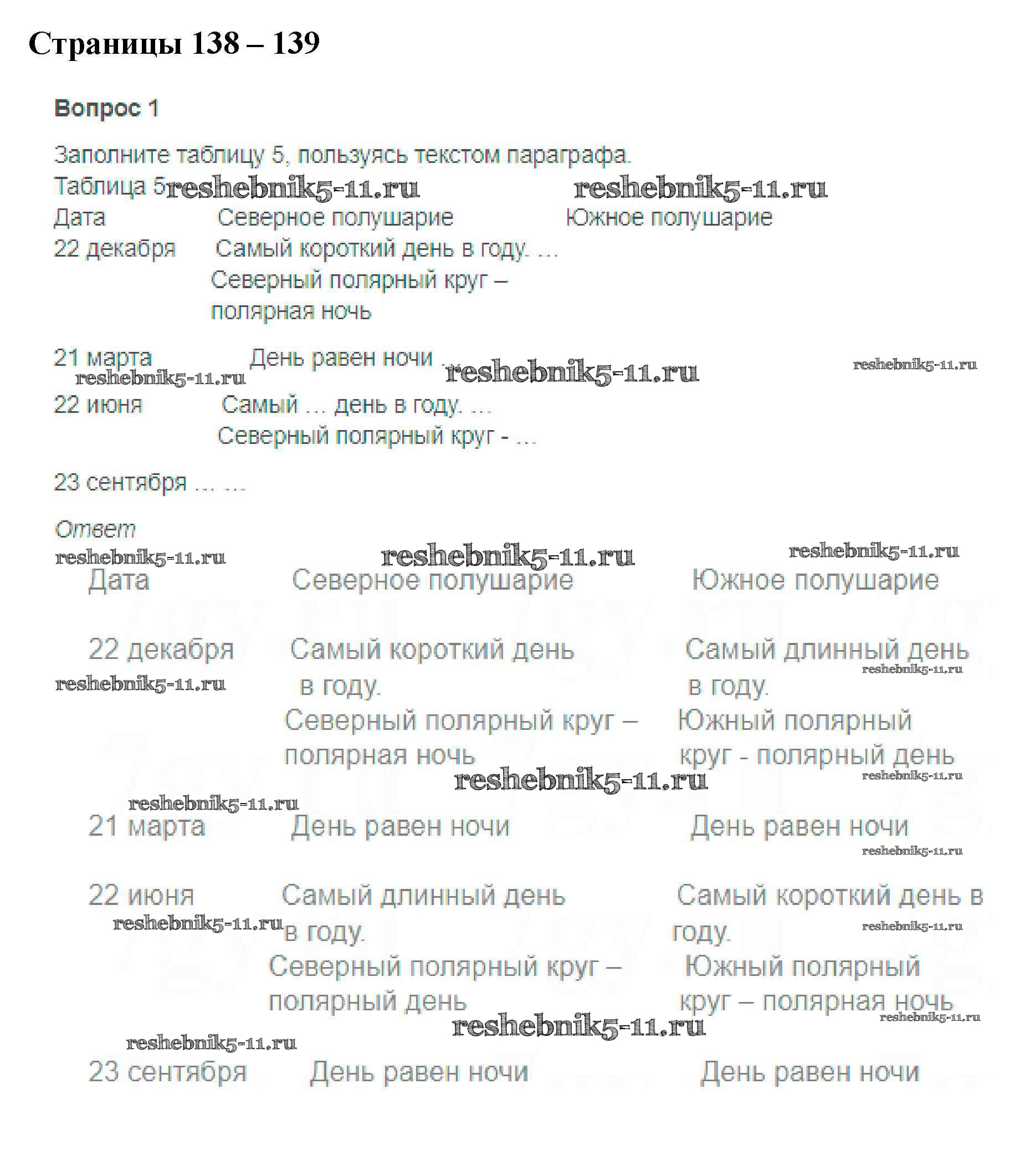 Страницы 138 – 139

Вопрос 1

Заполните таблицу 5, пользуясь текстом параграфа.

Таблица 5 reshebnik5-11.ru reshebnik5-11.ru

| Дата | Северное полушарие | Южное полушарие |
|---|---|---|
| 22 декабря | Самый короткий день в году. … Северный полярный круг – полярная ночь | |
| 21 марта | День равен ночи … | |
| 22 июня | Самый … день в году. … Северный полярный круг - … | |
| 23 сентября | … | … |

reshebnik5-11.ru reshebnik5-11.ru reshebnik5-11.ru

Ответ

reshebnik5-11.ru reshebnik5-11.ru reshebnik5-11.ru

| Дата | Северное полушарие | Южное полушарие |
|---|---|---|
| 22 декабря | Самый короткий день в году. Северный полярный круг – полярная ночь | Самый длинный день в году. Южный полярный круг - полярный день |
| 21 марта | День равен ночи | День равен ночи |
| 22 июня | Самый длинный день в году. Северный полярный круг – полярный день | Самый короткий день в году. Южный полярный круг – полярная ночь |
| 23 сентября | День равен ночи | День равен ночи |

reshebnik5-11.ru reshebnik5-11.ru reshebnik5-11.ru reshebnik5-11.ru reshebnik5-11.ru reshebnik5-11.ru reshebnik5-11.ru reshebnik5-11.ru reshebnik5-11.ru reshebnik5-11.ru reshebnik5-11.ru